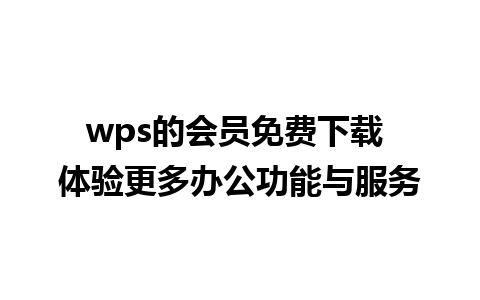 wps的会员免费下载
体验更多办公功能与服务